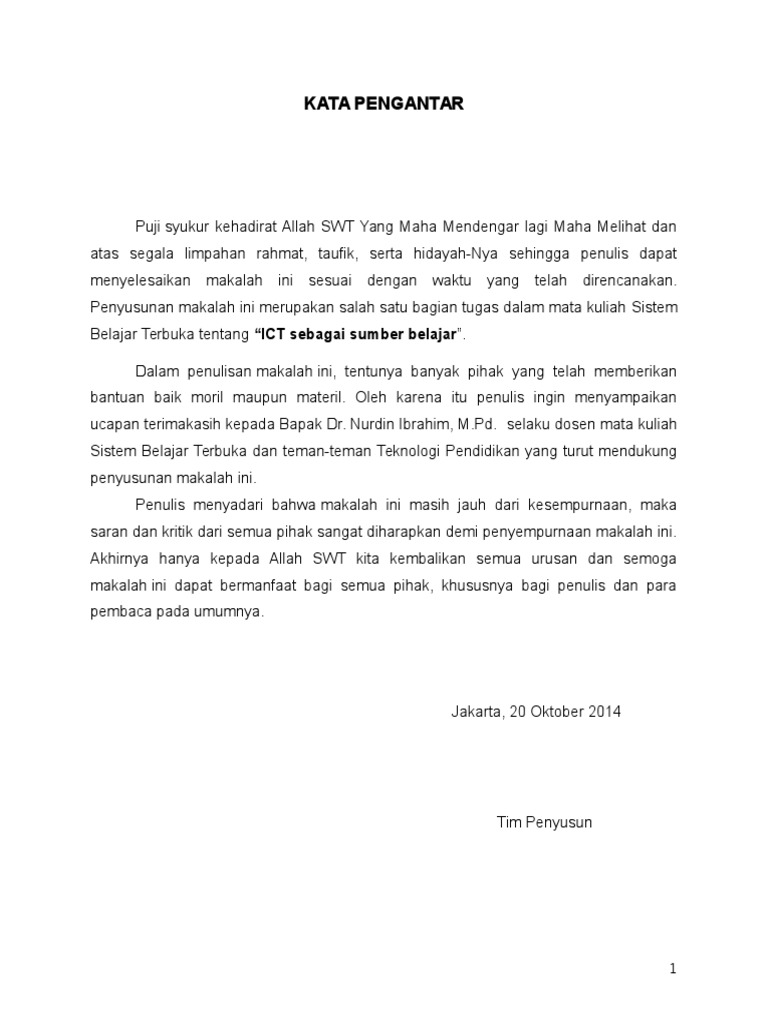 KATA PENGANTAR

Puji syukur kehadirat Allah SWT Yang Maha Mendengar lagi Maha Melihat dan atas segala limpahan rahmat, taufik, serta hidayah-Nya sehingga penulis dapat menyelesaikan makalah ini sesuai dengan waktu yang telah direncanakan. Penyusunan makalah ini merupakan salah satu bagian tugas dalam mata kuliah Sistem Belajar Terbuka tentang "ICT sebagai sumber belajar".

Dalam penulisan makalah ini, tentunya banyak pihak yang telah memberikan bantuan baik moril maupun materil. Oleh karena itu penulis ingin menyampaikan ucapan terimakasih kepada Bapak Dr. Nurdin Ibrahim, M.Pd. selaku dosen mata kuliah Sistem Belajar Terbuka dan teman-teman Teknologi Pendidikan yang turut mendukung penyusunan makalah ini.

Penulis menyadari bahwa makalah ini masih jauh dari kesempurnaan, maka saran dan kritik dari semua pihak sangat diharapkan demi penyempurnaan makalah ini. Akhirnya hanya kepada Allah SWT kita kembalikan semua urusan dan semoga makalah ini dapat bermanfaat bagi semua pihak, khususnya bagi penulis dan para pembaca pada umumnya.

Jakarta, 20 Oktober 2014

Tim Penyusun

1